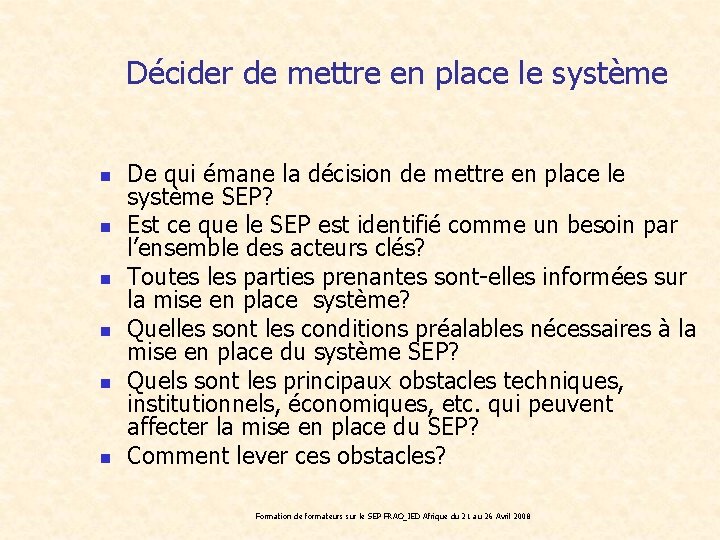 Décider de mettre en place le système

- De qui émane la décision de mettre en place le système SEP?
- Est ce que le SEP est identifié comme un besoin par l'ensemble des acteurs clés?
- Toutes les parties prenantes sont-elles informées sur la mise en place système?
- Quelles sont les conditions préalables nécessaires à la mise en place du système SEP?
- Quels sont les principaux obstacles techniques, institutionnels, économiques, etc. qui peuvent affecter la mise en place du SEP?
- Comment lever ces obstacles?

Formation de formateurs sur le SEP FRAO_IED Afrique du 21 au 26 Avril 2008